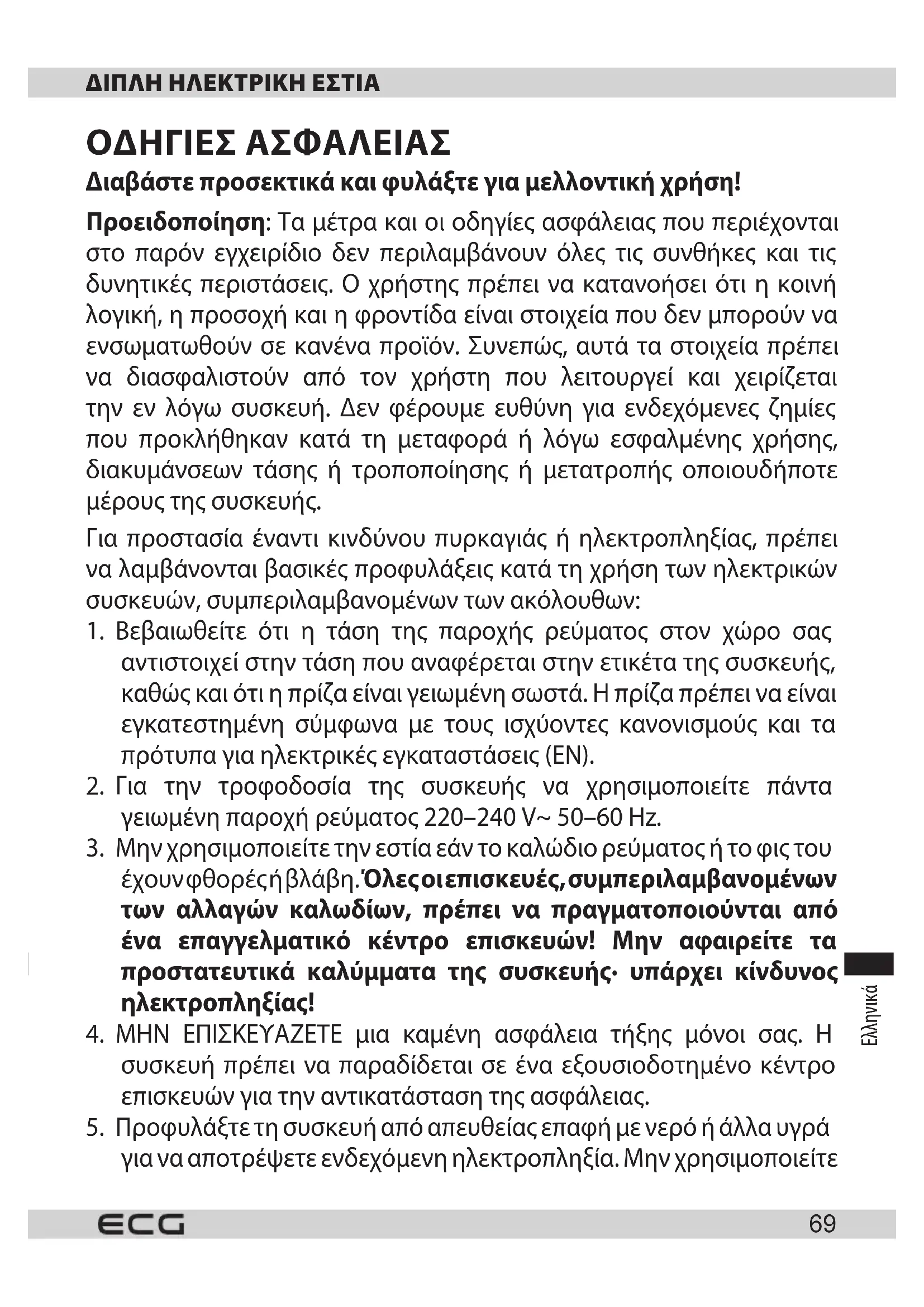 ΔΙΠΛΗ ΗΛΕΚΤΡΙΚΗ ΕΣΤΙΑ

ΟΔΗΓΙΕΣ ΑΣΦΑΛΕΙΑΣ

Διαβάστε προσεκτικά και φυλάξτε για μελλοντική χρήση!

Προειδοποίηση: Τα μέτρα και οι οδηγίες ασφάλειας που περιέχονται στο παρόν εγχειρίδιο δεν περιλαμβάνουν όλες τις συνθήκες και τις δυνητικές περιστάσεις. Ο χρήστης πρέπει να κατανοήσει ότι η κοινή λογική, η προσοχή και η φροντίδα είναι στοιχεία που δεν μπορούν να ενσωματωθούν σε κανένα προϊόν. Συνεπώς, αυτά τα στοιχεία πρέπει να διασφαλιστούν από τον χρήστη που λειτουργεί και χειρίζεται την εν λόγω συσκευή. Δεν φέρουμε ευθύνη για ενδεχόμενες ζημίες που προκλήθηκαν κατά τη μεταφορά ή λόγω εσφαλμένης χρήσης, διακυμάνσεων τάσης ή τροποποίησης ή μετατροπής οποιουδήποτε μέρους της συσκευής.

Για προστασία έναντι κινδύνου πυρκαγιάς ή ηλεκτροπληξίας, πρέπει να λαμβάνονται βασικές προφυλάξεις κατά τη χρήση των ηλεκτρικών συσκευών, συμπεριλαμβανομένων των ακόλουθων:

1. Βεβαιωθείτε ότι η τάση της παροχής ρεύματος στον χώρο σας αντιστοιχεί στην τάση που αναφέρεται στην ετικέτα της συσκευής, καθώς και ότι η πρίζα είναι γειωμένη σωστά. Η πρίζα πρέπει να είναι εγκατεστημένη σύμφωνα με τους ισχύοντες κανονισμούς και τα πρότυπα για ηλεκτρικές εγκαταστάσεις (EN).
2. Για την τροφοδοσία της συσκευής να χρησιμοποιείτε πάντα γειωμένη παροχή ρεύματος 220–240 V~ 50–60 Hz.
3. Μην χρησιμοποιείτε την εστία εάν το καλώδιο ρεύματος ή το φις του έχουν φθορές ή βλάβη. Όλες οι επισκευές, συμπεριλαμβανομένων των αλλαγών καλωδίων, πρέπει να πραγματοποιούνται από ένα επαγγελματικό κέντρο επισκευών! Μην αφαιρείτε τα προστατευτικά καλύμματα της συσκευής· υπάρχει κίνδυνος ηλεκτροπληξίας!
4. ΜΗΝ ΕΠΙΣΚΕΥΑΖΕΤΕ μια καμένη ασφάλεια τήξης μόνοι σας. Η συσκευή πρέπει να παραδίδεται σε ένα εξουσιοδοτημένο κέντρο επισκευών για την αντικατάσταση της ασφάλειας.
5. Προφυλάξτε τη συσκευή από απευθείας επαφή με νερό ή άλλα υγρά για να αποτρέψετε ενδεχόμενη ηλεκτροπληξία. Μην χρησιμοποιείτε

Ελληνικά

ECG

69